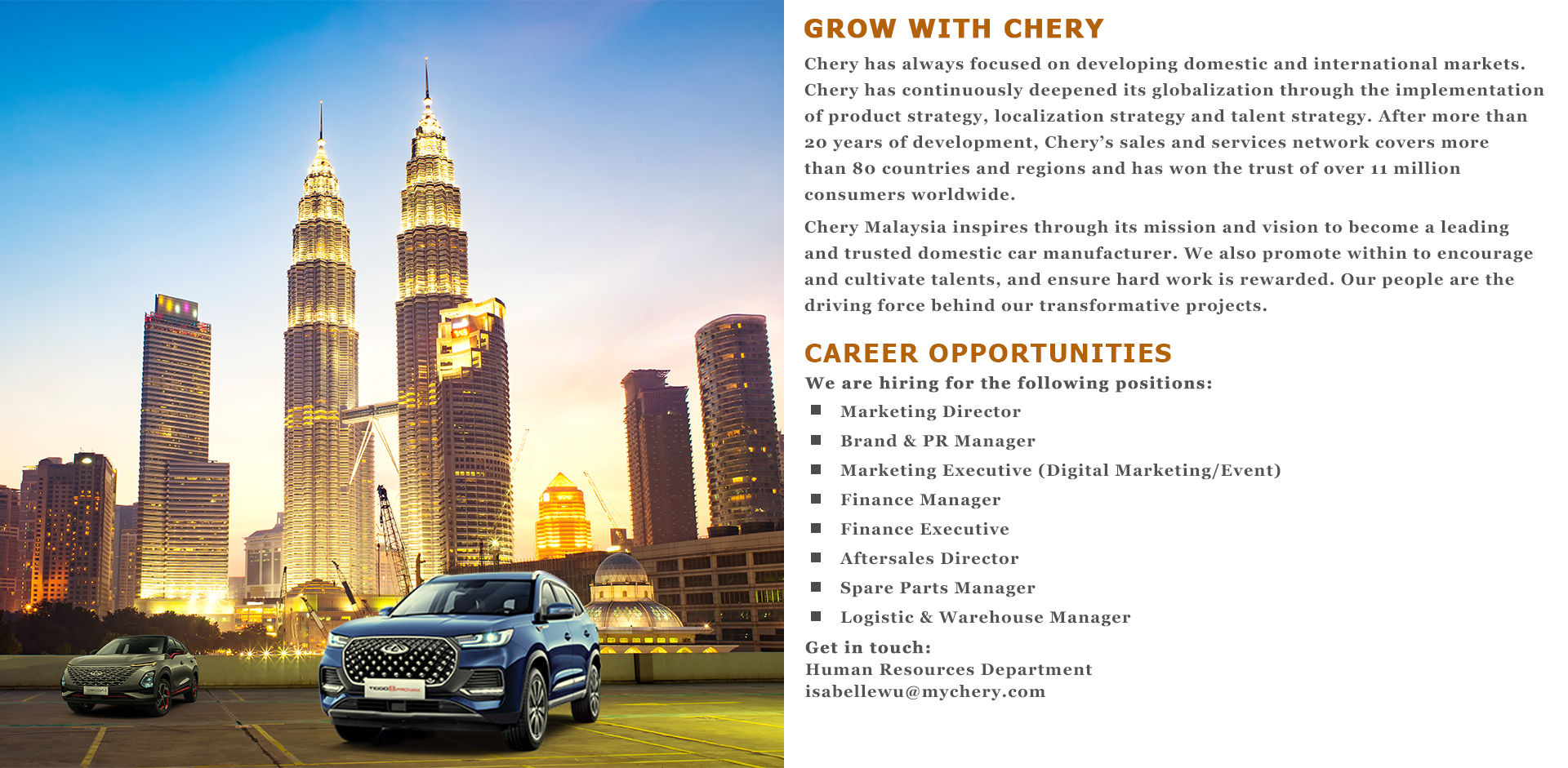 GROW WITH CHERY

Chery has always focused on developing domestic and international markets. Chery has continuously deepened its globalization through the implementation of product strategy, localization strategy and talent strategy. After more than 20 years of development, Chery's sales and services network covers more than 80 countries and regions and has won the trust of over 11 million consumers worldwide.

Chery Malaysia inspires through its mission and vision to become a leading and trusted domestic car manufacturer. We also promote within to encourage and cultivate talents, and ensure hard work is rewarded. Our people are the driving force behind our transformative projects.

CAREER OPPORTUNITIES

We are hiring for the following positions:

• Marketing Director
• Brand & PR Manager
• Marketing Executive (Digital Marketing/Event)
• Finance Manager
• Finance Executive
• Aftersales Director
• Spare Parts Manager
• Logistic & Warehouse Manager

Get in touch:
Human Resources Department
isabellewu@mychery.com